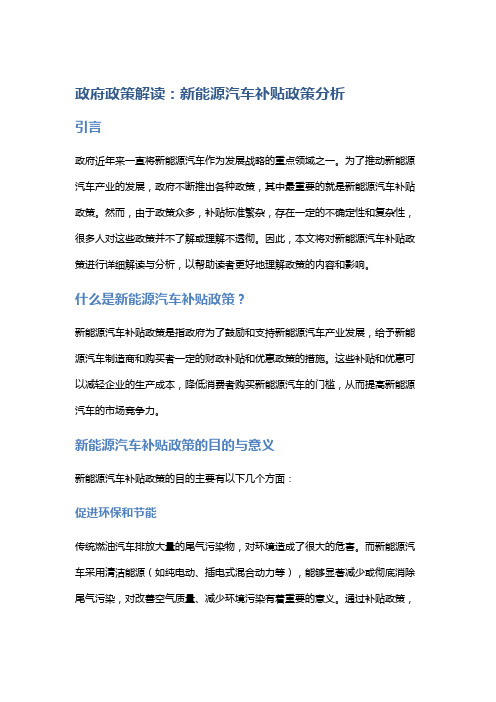 政府政策解读：新能源汽车补贴政策分析

引言

政府近年来一直将新能源汽车作为发展战略的重点领域之一。为了推动新能源汽车产业的发展，政府不断推出各种政策，其中最重要的就是新能源汽车补贴政策。然而，由于政策众多，补贴标准繁杂，存在一定的不确定性和复杂性，很多人对这些政策并不了解或理解不透彻。因此，本文将对新能源汽车补贴政策进行详细解读与分析，以帮助读者更好地理解政策的内容和影响。

什么是新能源汽车补贴政策？

新能源汽车补贴政策是指政府为了鼓励和支持新能源汽车产业发展，给予新能源汽车制造商和购买者一定的财政补贴和优惠政策的措施。这些补贴和优惠可以减轻企业的生产成本，降低消费者购买新能源汽车的门槛，从而提高新能源汽车的市场竞争力。

新能源汽车补贴政策的目的与意义

新能源汽车补贴政策的目的主要有以下几个方面：

促进环保和节能

传统燃油汽车排放大量的尾气污染物，对环境造成了很大的危害。而新能源汽车采用清洁能源（如纯电动、插电式混合动力等），能够显著减少或彻底消除尾气污染，对改善空气质量、减少环境污染有着重要的意义。通过补贴政策，